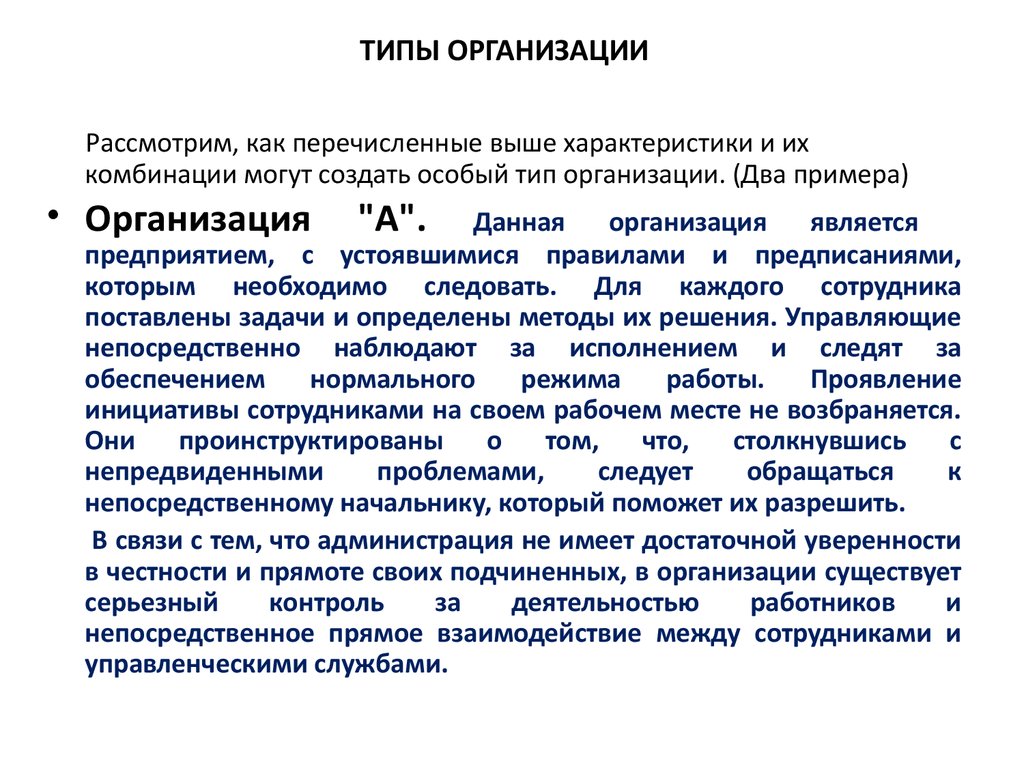 ТИПЫ ОРГАНИЗАЦИИ

Рассмотрим, как перечисленные выше характеристики и их комбинации могут создать особый тип организации. (Два примера)

• Организация "А". Данная организация является предприятием, с устоявшимися правилами и предписаниями, которым необходимо следовать. Для каждого сотрудника поставлены задачи и определены методы их решения. Управляющие непосредственно наблюдают за исполнением и следят за обеспечением нормального режима работы. Проявление инициативы сотрудниками на своем рабочем месте не возбраняется. Они проинструктированы о том, что, столкнувшись с непредвиденными проблемами, следует обращаться к непосредственному начальнику, который поможет их разрешить.

В связи с тем, что администрация не имеет достаточной уверенности в честности и прямоте своих подчиненных, в организации существует серьезный контроль за деятельностью работников и непосредственное прямое взаимодействие между сотрудниками и управленческими службами.